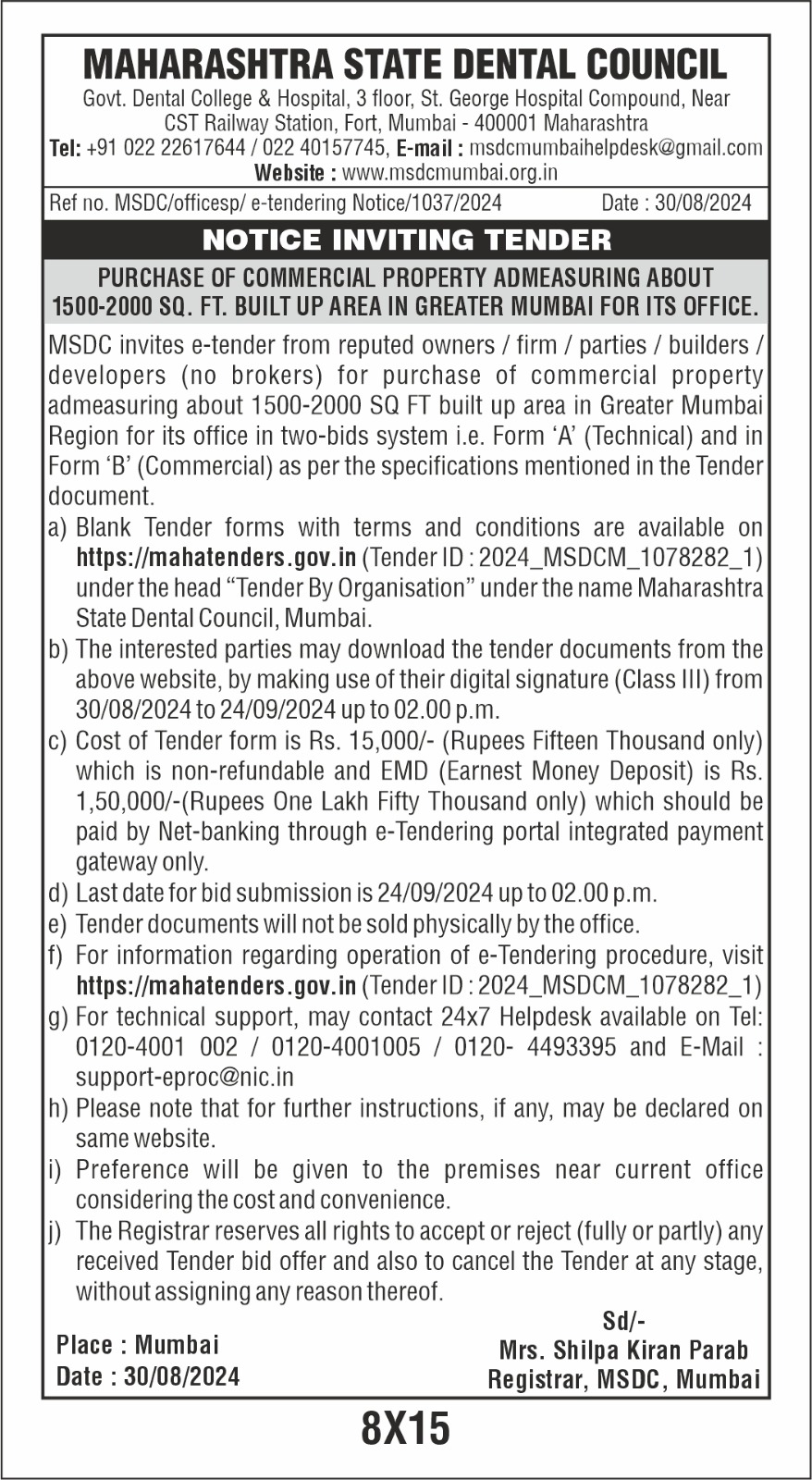 MAHARASHTRA STATE DENTAL COUNCIL
Govt. Dental College & Hospital, 3 floor, St. George Hospital Compound, Near CST Railway Station, Fort, Mumbai - 400001 Maharashtra
Tel: +91 022 22617644 / 022 40157745, E-mail : msdcmumbaihelpdesk@gmail.com
Website : www.msdcmumbai.org.in

Ref no. MSDC/officesp/ e-tendering Notice/1037/2024 Date : 30/08/2024

NOTICE INVITING TENDER

PURCHASE OF COMMERCIAL PROPERTY ADMEASURING ABOUT 1500-2000 SQ. FT. BUILT UP AREA IN GREATER MUMBAI FOR ITS OFFICE.

MSDC invites e-tender from reputed owners / firm / parties / builders / developers (no brokers) for purchase of commercial property admeasuring about 1500-2000 SQ FT built up area in Greater Mumbai Region for its office in two-bids system i.e. Form 'A' (Technical) and in Form 'B' (Commercial) as per the specifications mentioned in the Tender document.

a) Blank Tender forms with terms and conditions are available on https://mahatenders.gov.in (Tender ID : 2024_MSDCM_1078282_1) under the head "Tender By Organisation" under the name Maharashtra State Dental Council, Mumbai.
b) The interested parties may download the tender documents from the above website, by making use of their digital signature (Class III) from 30/08/2024 to 24/09/2024 up to 02.00 p.m.
c) Cost of Tender form is Rs. 15,000/- (Rupees Fifteen Thousand only) which is non-refundable and EMD (Earnest Money Deposit) is Rs. 1,50,000/-(Rupees One Lakh Fifty Thousand only) which should be paid by Net-banking through e-Tendering portal integrated payment gateway only.
d) Last date for bid submission is 24/09/2024 up to 02.00 p.m.
e) Tender documents will not be sold physically by the office.
f) For information regarding operation of e-Tendering procedure, visit https://mahatenders.gov.in (Tender ID : 2024_MSDCM_1078282_1)
g) For technical support, may contact 24x7 Helpdesk available on Tel: 0120-4001 002 / 0120-4001005 / 0120- 4493395 and E-Mail : support-eproc@nic.in
h) Please note that for further instructions, if any, may be declared on same website.
i) Preference will be given to the premises near current office considering the cost and convenience.
j) The Registrar reserves all rights to accept or reject (fully or partly) any received Tender bid offer and also to cancel the Tender at any stage, without assigning any reason thereof.

Place : Mumbai
Date : 30/08/2024

Sd/-
Mrs. Shilpa Kiran Parab
Registrar, MSDC, Mumbai

8X15